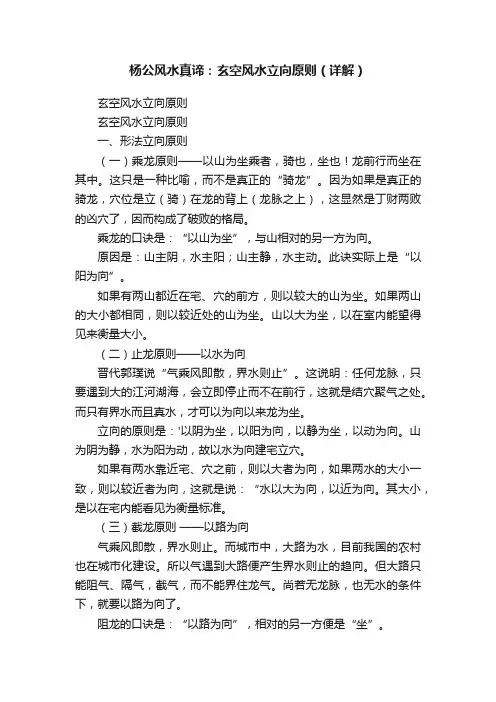 杨公风水真谛：玄空风水立向原则（详解）

玄空风水立向原则

玄空风水立向原则

一、形法立向原则

（一）乘龙原则——以山为坐乘者，骑也，坐也！龙前行而坐在其中。这只是一种比喻，而不是真正的“骑龙”。因为如果是真正的骑龙，穴位是立（骑）在龙的背上（龙脉之上），这显然是丁财两败的凶穴了，因而构成了破败的格局。

乘龙的口诀是：“以山为坐”，与山相对的另一方为向。

原因是：山主阴，水主阳；山主静，水主动。此诀实际上是“以阳为向”。

如果有两山都近在宅、穴的前方，则以较大的山为坐。如果两山的大小都相同，则以较近处的山为坐。山以大为坐，以在室内能望得见来衡量大小。

（二）止龙原则——以水为向

晋代郭璞说“气乘风即散，界水则止”。这说明：任何龙脉，只要遇到大的江河湖海，会立即停止而不在前行，这就是结穴聚气之处。而只有界水而且真水，才可以为向以来龙为坐。

立向的原则是：'以阴为坐，以阳为向，以静为坐，以动为向。山为阴为静，水为阳为动，故以水为向建宅立穴。

如果有两水靠近宅、穴之前，则以大者为向，如果两水的大小一致，则以较近者为向，这就是说：“水以大为向，以近为向。其大小，是以在宅内能看见为衡量标准。

（三）截龙原则 ——以路为向

气乘风即散，界水则止。而城市中，大路为水，目前我国的农村也在城市化建设。所以气遇到大路便产生界水则止的趋向。但大路只能阻气、隔气，截气，而不能界住龙气。尚若无龙脉，也无水的条件下，就要以路为向了。

阻龙的口诀是：“以路为向”，相对的另一方便是“坐”。